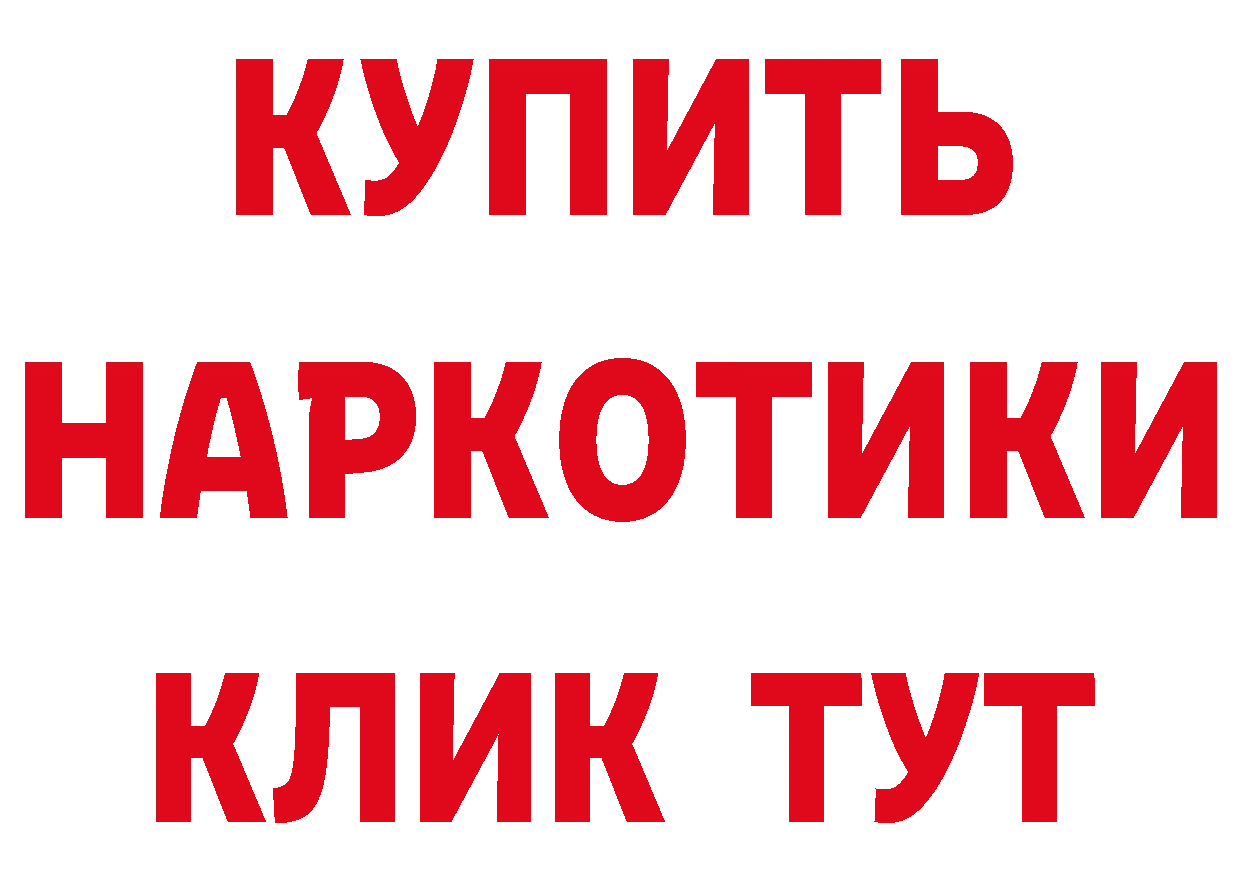 КУПИТЬ
НАРКОТИКИ
КЛИК ТУТ